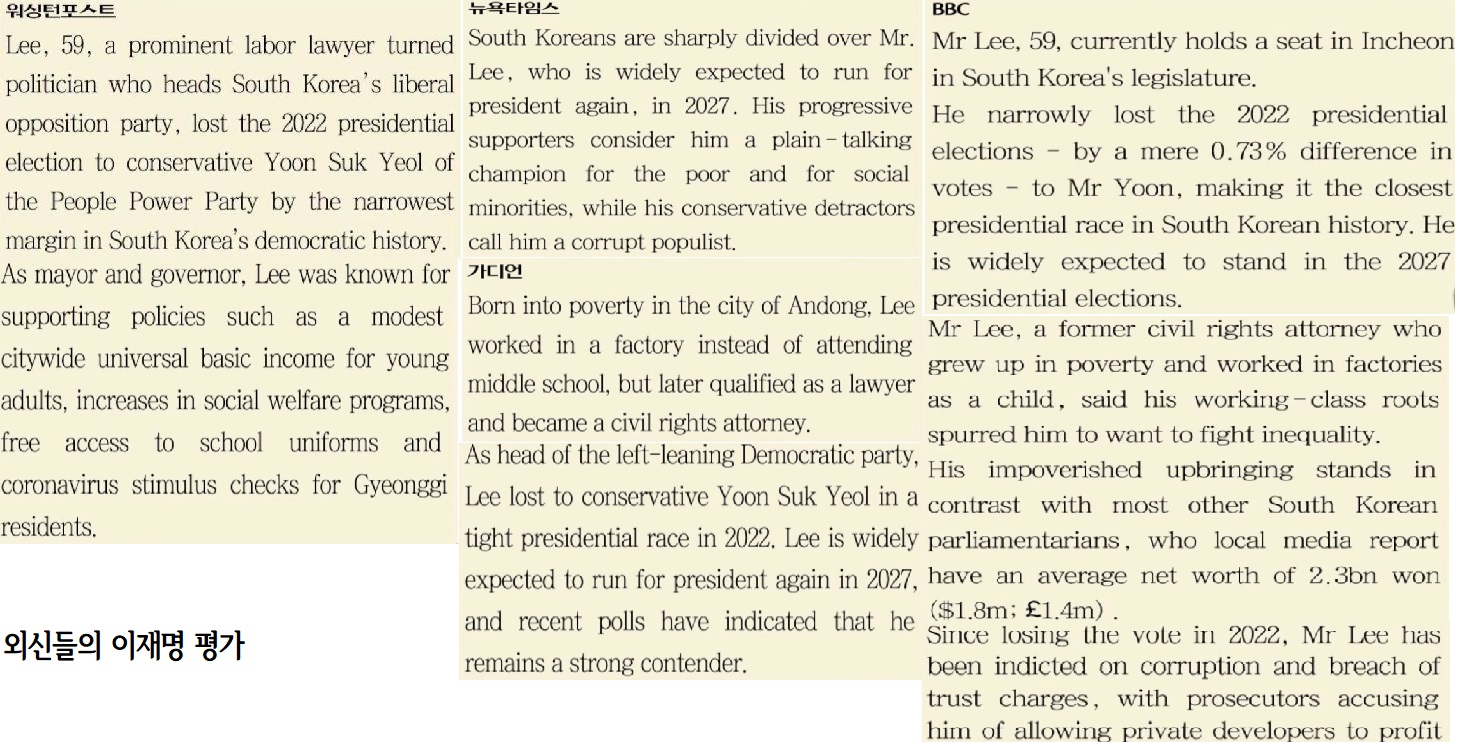 워싱턴포스트
Lee, 59, a prominent labor lawyer turned politician who heads South Korea's liberal opposition party, lost the 2022 presidential election to conservative Yoon Suk Yeol of the People Power Party by the narrowest margin in South Korea's democratic history.

As mayor and governor, Lee was known for supporting policies such as a modest citywide universal basic income for young adults, increases in social welfare programs, free access to school uniforms and coronavirus stimulus checks for Gyeonggi residents.

외신들의 이재명 평가

뉴욕타임스
South Koreans are sharply divided over Mr. Lee, who is widely expected to run for president again, in 2027. His progressive supporters consider him a plain-talking champion for the poor and for social minorities, while his conservative detractors call him a corrupt populist.

가디언
Born into poverty in the city of Andong, Lee worked in a factory instead of attending middle school, but later qualified as a lawyer and became a civil rights attorney.

As head of the left-leaning Democratic party, Lee lost to conservative Yoon Suk Yeol in a tight presidential race in 2022. Lee is widely expected to run for president again in 2027, and recent polls have indicated that he remains a strong contender.

BBC
Mr Lee, 59, currently holds a seat in Incheon in South Korea's legislature.

He narrowly lost the 2022 presidential elections - by a mere 0.73% difference in votes - to Mr Yoon, making it the closest presidential race in South Korean history. He is widely expected to stand in the 2027 presidential elections.

Mr Lee, a former civil rights attorney who grew up in poverty and worked in factories as a child, said his working-class roots spurred him to want to fight inequality.

His impoverished upbringing stands in contrast with most other South Korean parliamentarians, who local media report have an average net worth of 2.3bn won ($1.8m; £1.4m).

Since losing the vote in 2022, Mr Lee has been indicted on corruption and breach of trust charges, with prosecutors accusing him of allowing private developers to profit